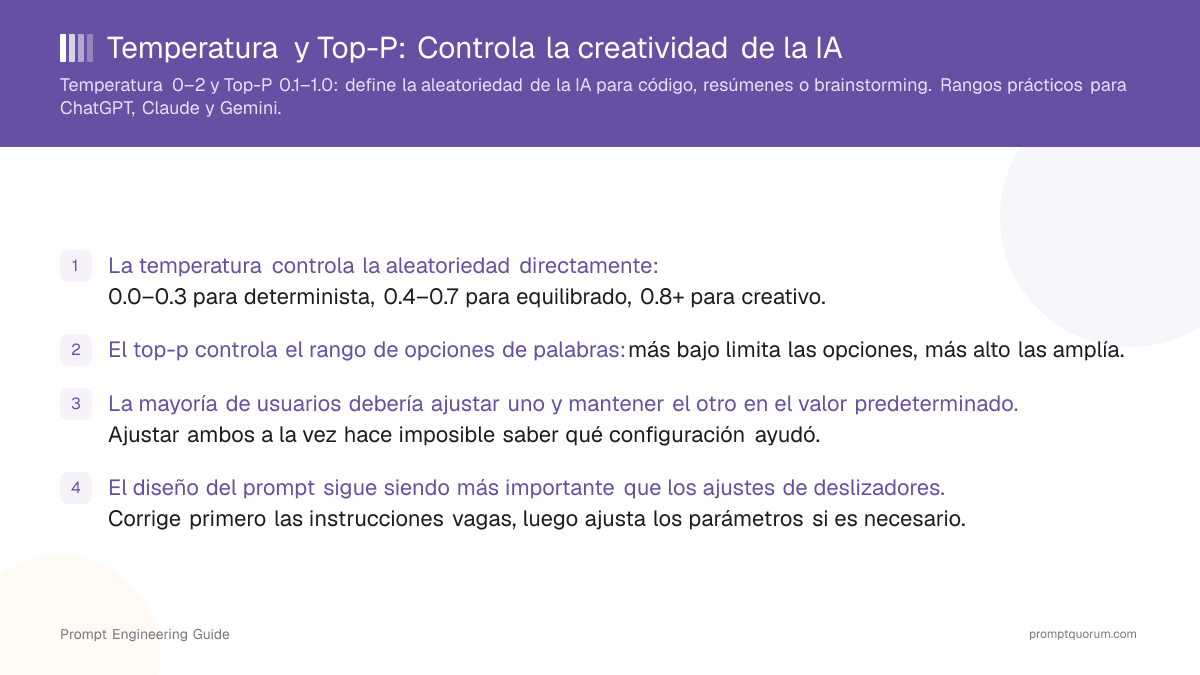 Temperatura y Top-P: Controla la creatividad de la IA

Temperatura 0–2 y Top-P 0.1–1.0: define la aleatoriedad de la IA para código, resúmenes o brainstorming. Rangos prácticos para ChatGPT, Claude y Gemini.

1 La temperatura controla la aleatoriedad directamente: 0.0–0.3 para determinista, 0.4–0.7 para equilibrado, 0.8+ para creativo.

2 El top-p controla el rango de opciones de palabras: más bajo limita las opciones, más alto las amplía.

3 La mayoría de usuarios debería ajustar uno y mantener el otro en el valor predeterminado. Ajustar ambos a la vez hace imposible saber qué configuración ayudó.

4 El diseño del prompt sigue siendo más importante que los ajustes de deslizadores. Corrige primero las instrucciones vagas, luego ajusta los parámetros si es necesario.

Prompt Engineering Guide

promptquorum.com